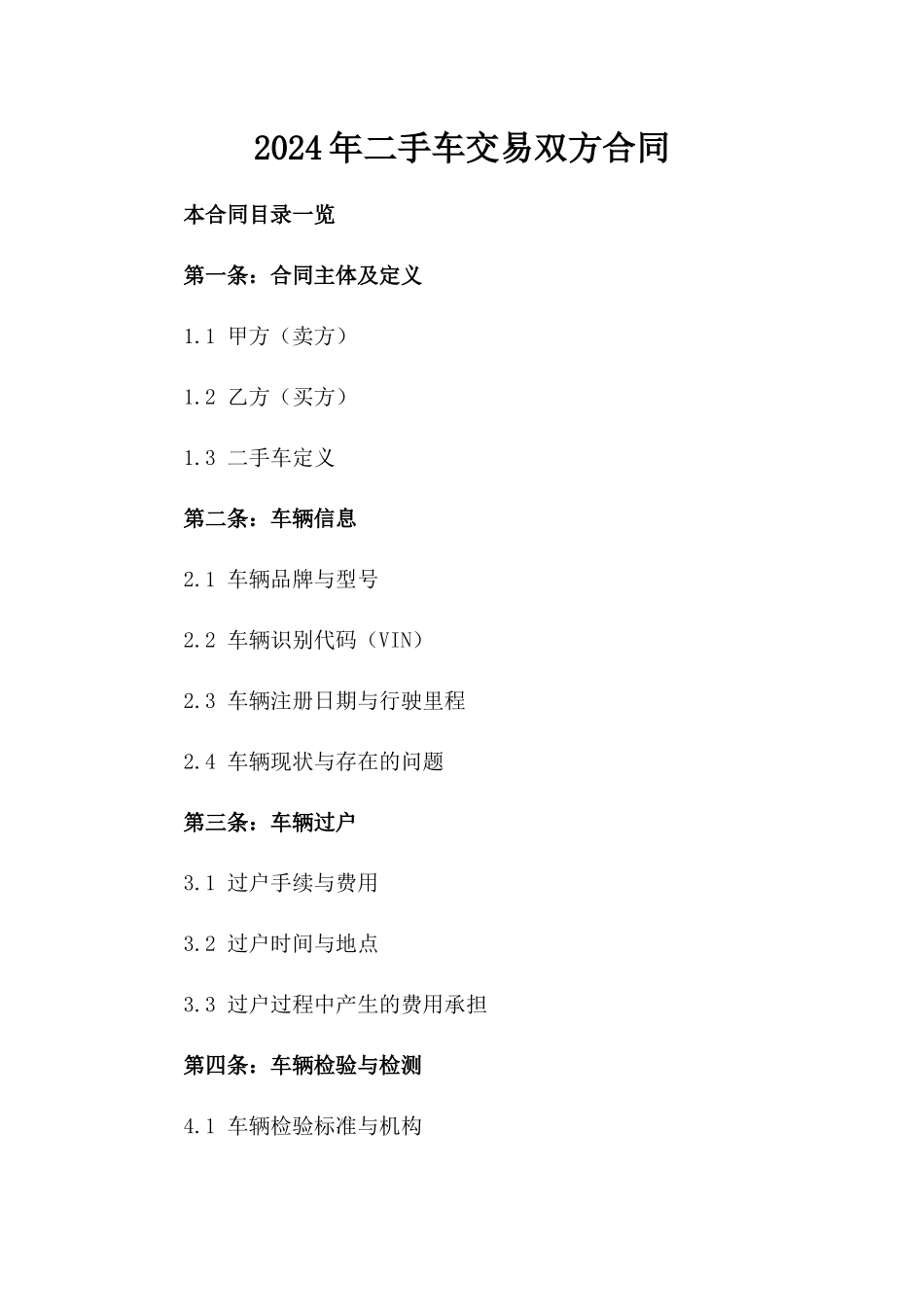 2024年二手车交易双方合同

本合同目录一览

第一条：合同主体及定义

1.1 甲方（卖方）

1.2 乙方（买方）

1.3 二手车定义

第二条：车辆信息

2.1 车辆品牌与型号

2.2 车辆识别代码（VIN）

2.3 车辆注册日期与行驶里程

2.4 车辆现状与存在的问题

第三条：车辆过户

3.1 过户手续与费用

3.2 过户时间与地点

3.3 过户过程中产生的费用承担

第四条：车辆检验与检测

4.1 车辆检验标准与机构